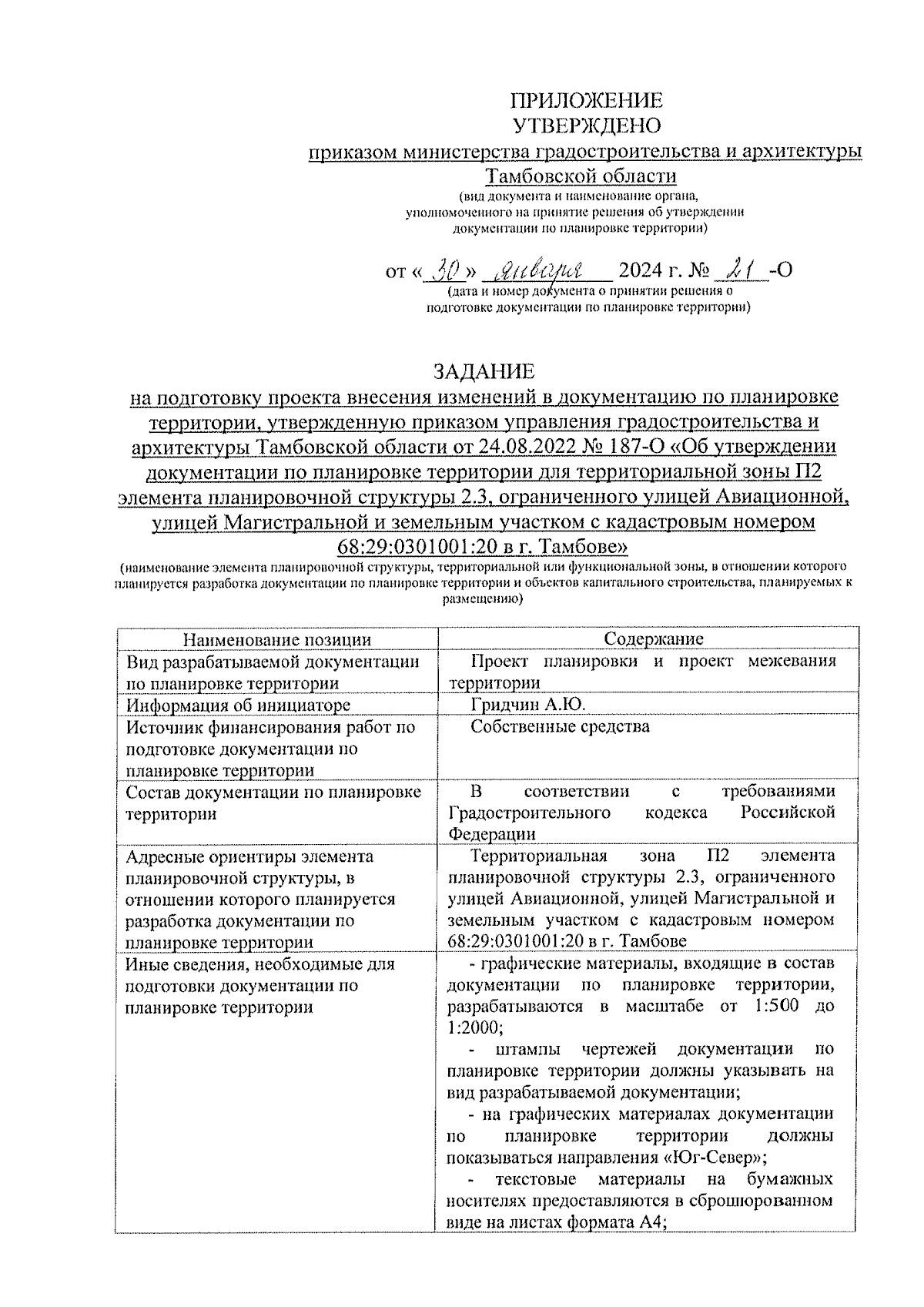 ПРИЛОЖЕНИЕ
УТВЕРЖДЕНО
приказом министерства градостроительства и архитектуры Тамбовской области
(вид документа и наименование органа, уполномоченного на принятие решения об утверждении документации по планировке территории)

от « 30 » января 2024 г. № 21 -О
(дата и номер документа о принятии решения о подготовке документации по планировке территории)

ЗАДАНИЕ
на подготовку проекта внесения изменений в документацию по планировке территории, утвержденную приказом управления градостроительства и архитектуры Тамбовской области от 24.08.2022 № 187-О «Об утверждении документации по планировке территории для территориальной зоны П2 элемента планировочной структуры 2.3, ограниченного улицей Авиационной, улицей Магистральной и земельным участком с кадастровым номером 68:29:0301001:20 в г. Тамбове»
(наименование элемента планировочной структуры, территориальной или функциональной зоны, в отношении которого планируется разработка документации по планировке территории и объектов капитального строительства, планируемых к размещению)

| Наименование позиции | Содержание |
|---|---|
| Вид разрабатываемой документации по планировке территории | Проект планировки и проект межевания территории |
| Информация об инициаторе | Гридчин А.Ю. |
| Источник финансирования работ по подготовке документации по планировке территории | Собственные средства |
| Состав документации по планировке территории | В соответствии с требованиями Градостроительного кодекса Российской Федерации |
| Адресные ориентиры элемента планировочной структуры, в отношении которого планируется разработка документации по планировке территории | Территориальная зона П2 элемента планировочной структуры 2.3, ограниченного улицей Авиационной, улицей Магистральной и земельным участком с кадастровым номером 68:29:0301001:20 в г. Тамбове |
| Иные сведения, необходимые для подготовки документации по планировке территории | - графические материалы, входящие в состав документации по планировке территории, разрабатываются в масштабе от 1:500 до 1:2000; - штампы чертежей документации по планировке территории должны указывать на вид разрабатываемой документации; - на графических материалах документации по планировке территории должны показываться направления «Юг-Север»; - текстовые материалы на бумажных носителях предоставляются в сброшюрованном виде на листах формата А4; |